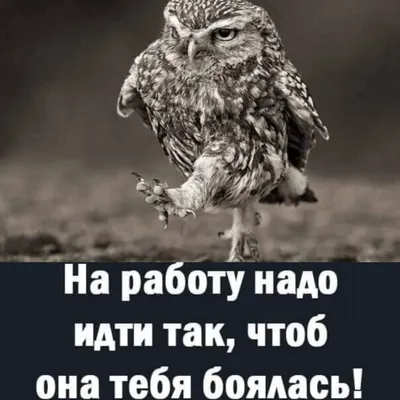 На работу надо идти так, чтоб она тебя боялась!